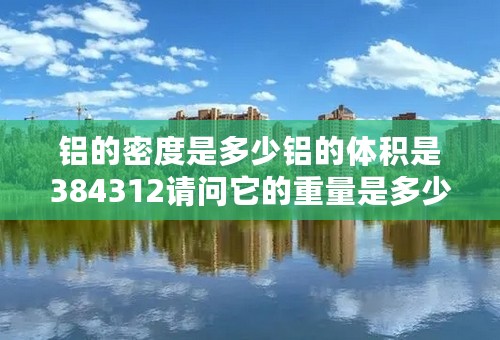 铝的密度是多少铝的体积是384312请问它的重量是多少